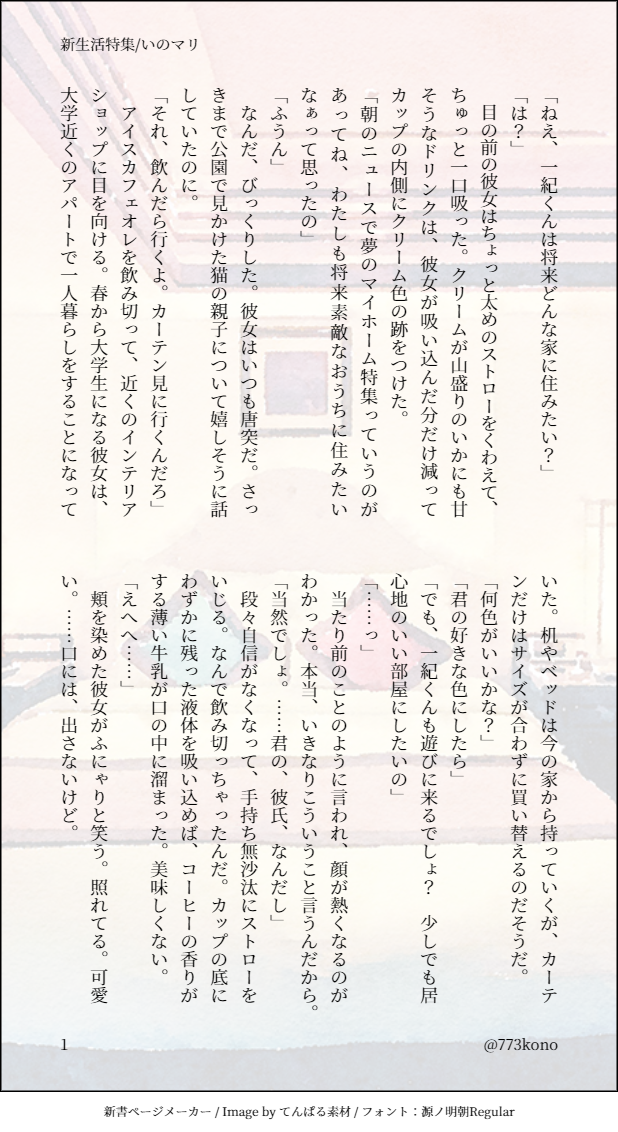 新生活特集/いのマリ

「ねえ、一紀くんは将来どんな家に住みたい？」

「は？」

目の前の彼女はちょっと太めのストローをくわえて、ちゅっと一口吸った。クリームが山盛りのいかにも甘そうなドリンクは、彼女が吸い込んだ分だけ減ってカップの内側にクリーム色の跡をつけた。

「朝のニュースで夢のマイホーム特集っていうのがあってね、わたしも将来素敵なおうちに住みたいなぁって思ったの」

「ふうん」

なんだ、びっくりした。彼女はいつも唐突だ。さっきまで公園で見かけた猫の親子について嬉しそうに話していたのに。

「それ、飲んだら行くよ。カーテン見に行くんだろ」

アイスカフェオレを飲み切って、近くのインテリアショップに目を向ける。春から大学生になる彼女は、大学近くのアパートで一人暮らしをすることになっていた。机やベッドは今の家から持っていくが、カーテンだけはサイズが合わずに買い替えるのだそうだ。

「何色がいいかな？」

「君の好きな色にしたら」

「でも、一紀くんも遊びに来るでしょ？　少しでも居心地のいい部屋にしたいの」

「……っ」

当たり前のことのように言われ、顔が熱くなるのがわかった。本当、いきなりこういうこと言うんだから。

「当然でしょ。……君の、彼氏、なんだし」

段々自信がなくなって、手持ち無沙汰にストローをいじる。なんで飲み切っちゃったんだ。カップの底にわずかに残った液体を吸い込めば、コーヒーの香りがする薄い牛乳が口の中に溜まった。美味しくない。

「えへへ……」

頬を染めた彼女がふにゃりと笑う。照れてる。可愛い。……口には、出さないけど。

1

@773kono

新書ページメーカー / Image by てんぱる素材 / フォント：源ノ明朝Regular